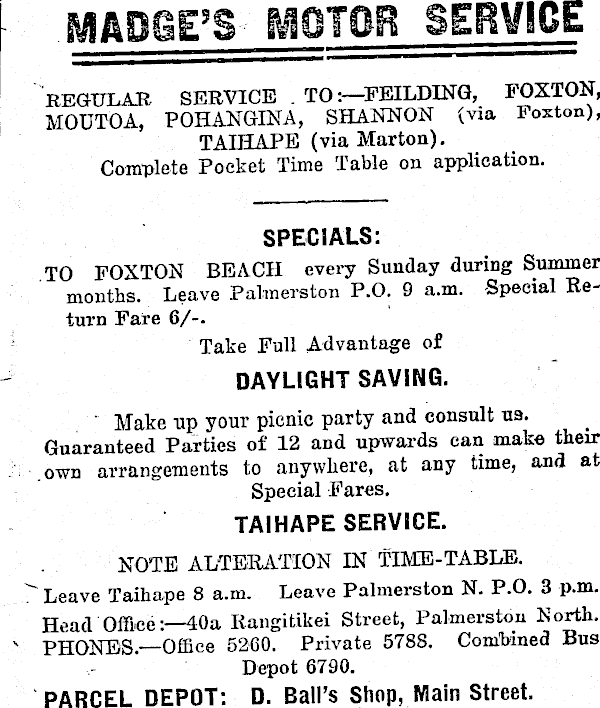 MADGE'S MOTOR SERVICE

REGULAR SERVICE TO:—FEILDING, FOXTON, MOUTOA, POHANGINA, SHANNON (via Foxton), TAIHAPE (via Marton).
Complete Pocket Time Table on application.

SPECIALS:

TO FOXTON BEACH every Sunday during Summer months. Leave Palmerston P.O. 9 a.m. Special Return Fare 6/-.

Take Full Advantage of

DAYLIGHT SAVING.

Make up your picnic party and consult us. Guaranteed Parties of 12 and upwards can make their own arrangements to anywhere, at any time, and at Special Fares.

TAIHAPE SERVICE.

NOTE ALTERATION IN TIME-TABLE.

Leave Taihape 8 a.m. Leave Palmerston N. P.O. 3 p.m.

Head Office:—40a Rangitikei Street, Palmerston North.
PHONES.—Office 5260. Private 5788. Combined Bus Depot 6790.

PARCEL DEPOT: D. Ball's Shop, Main Street.